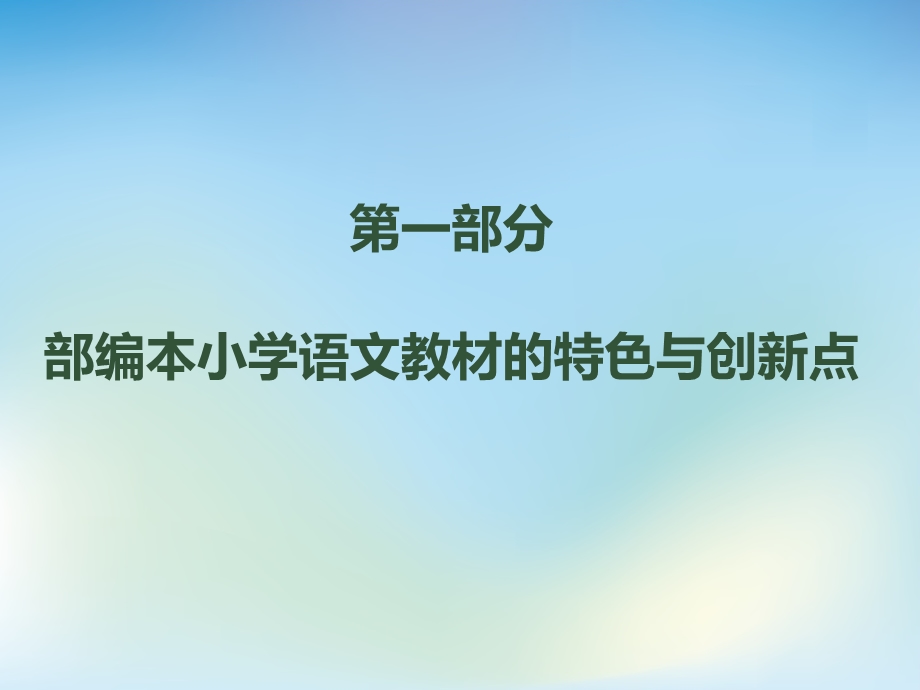 第一部分

部编本小学语文教材的特色与创新点